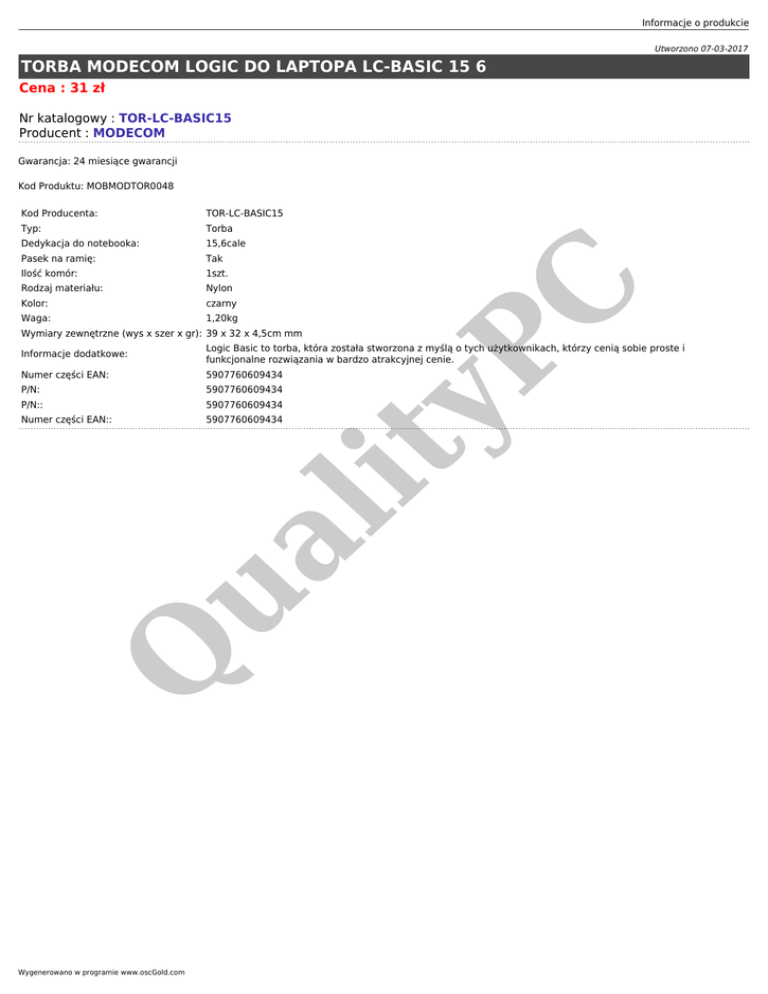 Informacje o produkcie

Utworzono 07-03-2017

TORBA MODECOM LOGIC DO LAPTOPA LC-BASIC 15 6

Cena : 31 zł

Nr katalogowy : TOR-LC-BASIC15
Producent : MODECOM

Gwarancja: 24 miesiące gwarancji

Kod Produktu: MOBMODTOR0048

| | |
|---|---|
| Kod Producenta: | TOR-LC-BASIC15 |
| Typ: | Torba |
| Dedykacja do notebooka: | 15,6cale |
| Pasek na ramię: | Tak |
| Ilość komór: | 1szt. |
| Rodzaj materiału: | Nylon |
| Kolor: | czarny |
| Waga: | 1,20kg |
| Wymiary zewnętrzne (wys x szer x gr): | 39 x 32 x 4,5cm mm |
| Informacje dodatkowe: | Logic Basic to torba, która została stworzona z myślą o tych użytkownikach, którzy cenią sobie proste i funkcjonalne rozwiązania w bardzo atrakcyjnej cenie. |
| Numer części EAN: | 5907760609434 |
| P/N: | 5907760609434 |
| P/N:: | 5907760609434 |
| Numer części EAN:: | 5907760609434 |

QualityPC

Wygenerowano w programie www.oscGold.com